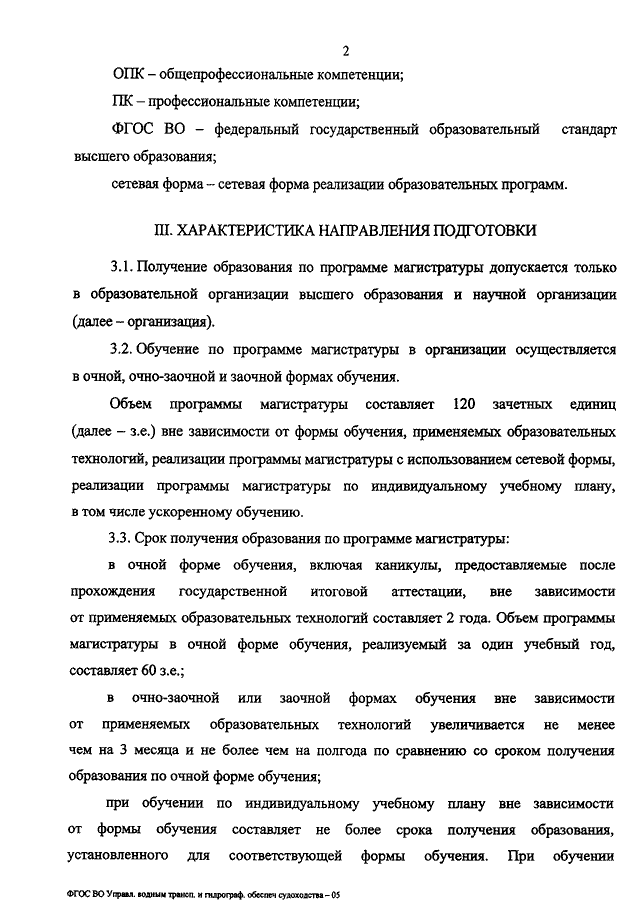 2

ОПК – общепрофессиональные компетенции;

ПК – профессиональные компетенции;

ФГОС ВО – федеральный государственный образовательный стандарт высшего образования;

сетевая форма – сетевая форма реализации образовательных программ.

III. ХАРАКТЕРИСТИКА НАПРАВЛЕНИЯ ПОДГОТОВКИ

3.1. Получение образования по программе магистратуры допускается только в образовательной организации высшего образования и научной организации (далее – организация).

3.2. Обучение по программе магистратуры в организации осуществляется в очной, очно-заочной и заочной формах обучения.

Объем программы магистратуры составляет 120 зачетных единиц (далее – з.е.) вне зависимости от формы обучения, применяемых образовательных технологий, реализации программы магистратуры с использованием сетевой формы, реализации программы магистратуры по индивидуальному учебному плану, в том числе ускоренному обучению.

3.3. Срок получения образования по программе магистратуры:

в очной форме обучения, включая каникулы, предоставляемые после прохождения государственной итоговой аттестации, вне зависимости от применяемых образовательных технологий составляет 2 года. Объем программы магистратуры в очной форме обучения, реализуемый за один учебный год, составляет 60 з.е.;

в очно-заочной или заочной формах обучения вне зависимости от применяемых образовательных технологий увеличивается не менее чем на 3 месяца и не более чем на полгода по сравнению со сроком получения образования по очной форме обучения;

при обучении по индивидуальному учебному плану вне зависимости от формы обучения составляет не более срока получения образования, установленного для соответствующей формы обучения. При обучении

ФГОС ВО Управл. водным трансп. и гидрограф. обеспеч судоходства – 05